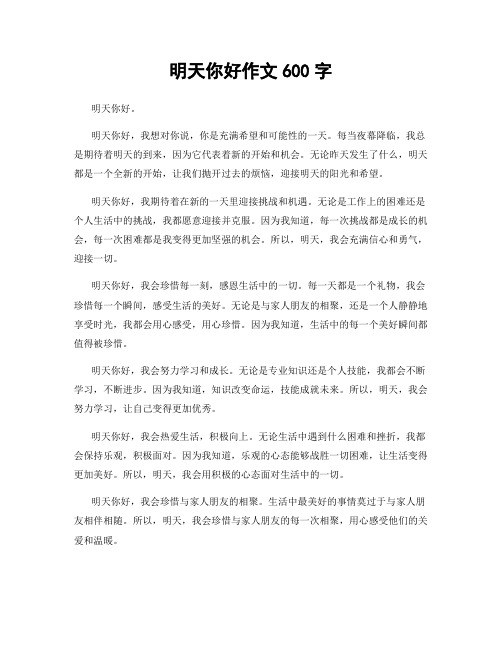 明天你好作文 600 字

明天你好。

明天你好，我想对你说，你是充满希望和可能性的一天。每当夜幕降临，我总是期待着明天的到来，因为它代表着新的开始和机会。无论昨天发生了什么，明天都是一个全新的开始，让我们抛开过去的烦恼，迎接明天的阳光和希望。

明天你好，我期待着在新的一天里迎接挑战和机遇。无论是工作上的困难还是个人生活中的挑战，我都愿意迎接并克服。因为我知道，每一次挑战都是成长的机会，每一次困难都是我变得更加坚强的机会。所以，明天，我会充满信心和勇气，迎接一切。

明天你好，我会珍惜每一刻，感恩生活中的一切。每一天都是一个礼物，我会珍惜每一个瞬间，感受生活的美好。无论是与家人朋友的相聚，还是一个人静静地享受时光，我都会用心感受，用心珍惜。因为我知道，生活中的每一个美好瞬间都值得被珍惜。

明天你好，我会努力学习和成长。无论是专业知识还是个人技能，我都会不断学习，不断进步。因为我知道，知识改变命运，技能成就未来。所以，明天，我会努力学习，让自己变得更加优秀。

明天你好，我会热爱生活，积极向上。无论生活中遇到什么困难和挫折，我都会保持乐观，积极面对。因为我知道，乐观的心态能够战胜一切困难，让生活变得更加美好。所以，明天，我会用积极的心态面对生活中的一切。

明天你好，我会珍惜与家人朋友的相聚。生活中最美好的事情莫过于与家人朋友相伴相随。所以，明天，我会珍惜与家人朋友的每一次相聚，用心感受他们的关爱和温暖。